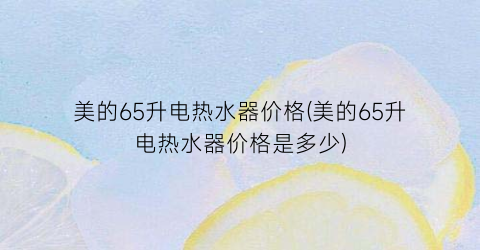 美的65升电热水器价格(美的65升电热水器价格是多少)